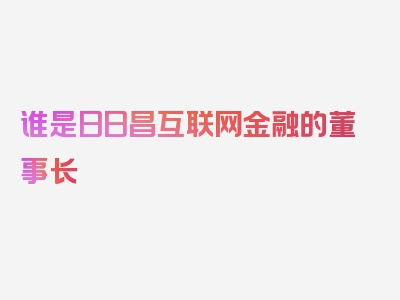 谁是日日昌互联网金融的董事长